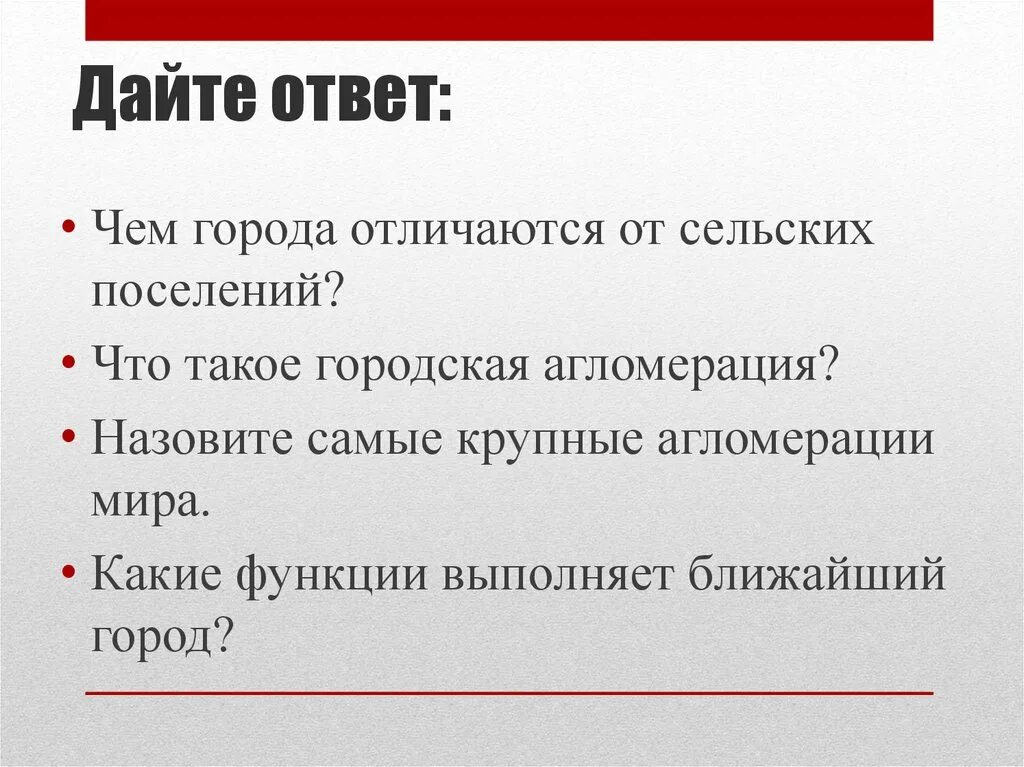 Дайте ответ:

• Чем города отличаются от сельских поселений?
• Что такое городская агломерация?
• Назовите самые крупные агломерации мира.
• Какие функции выполняет ближайший город?